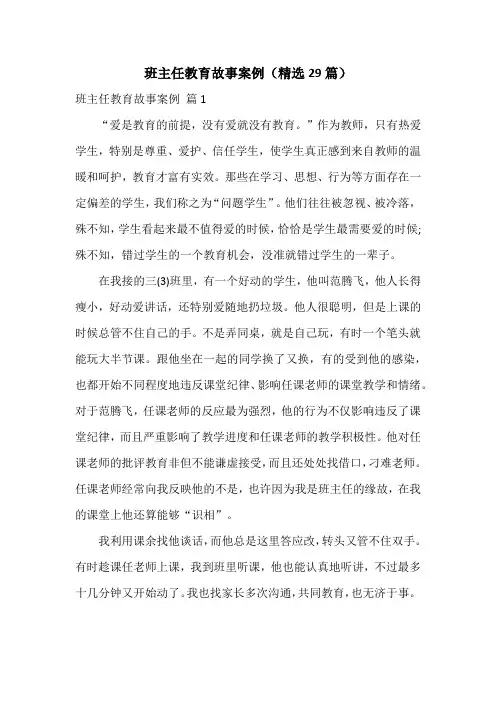 班主任教育故事案例（精选 29 篇）

班主任教育故事案例 篇 1

“爱是教育的前提，没有爱就没有教育。”作为教师，只有热爱学生，特别是尊重、爱护、信任学生，使学生真正感到来自教师的温暖和呵护，教育才富有实效。那些在学习、思想、行为等方面存在一定偏差的学生，我们称之为“问题学生”。他们往往被忽视、被冷落，殊不知，学生看起来最不值得爱的时候，恰恰是学生最需要爱的时候;殊不知，错过学生的一个教育机会，没准就错过学生的一辈子。

在我接的三(3)班里，有一个好动的学生，他叫范腾飞，他人长得瘦小，好动爱讲话，还特别爱随地扔垃圾。他人很聪明，但是上课的时候总管不住自己的手。不是弄同桌，就是自己玩，有时一个笔头就能玩大半节课。跟他坐在一起的同学换了又换，有的受到他的感染，也都开始不同程度地违反课堂纪律、影响任课老师的课堂教学和情绪。对于范腾飞，任课老师的反应最为强烈，他的行为不仅影响违反了课堂纪律，而且严重影响了教学进度和任课老师的教学积极性。他对任课老师的批评教育非但不能谦虚接受，而且还处处找借口，刁难老师。任课老师经常向我反映他的不是，也许因为我是班主任的缘故，在我的课堂上他还算能够“识相”。

我利用课余找他谈话，而他总是这里答应改，转头又管不住双手。有时趁课任老师上课，我到班里听课，他也能认真地听讲，不过最多十几分钟又开始动了。我也找家长多次沟通，共同教育，也无济于事。